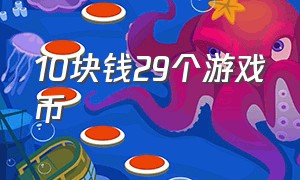 10块钱29个游戏币